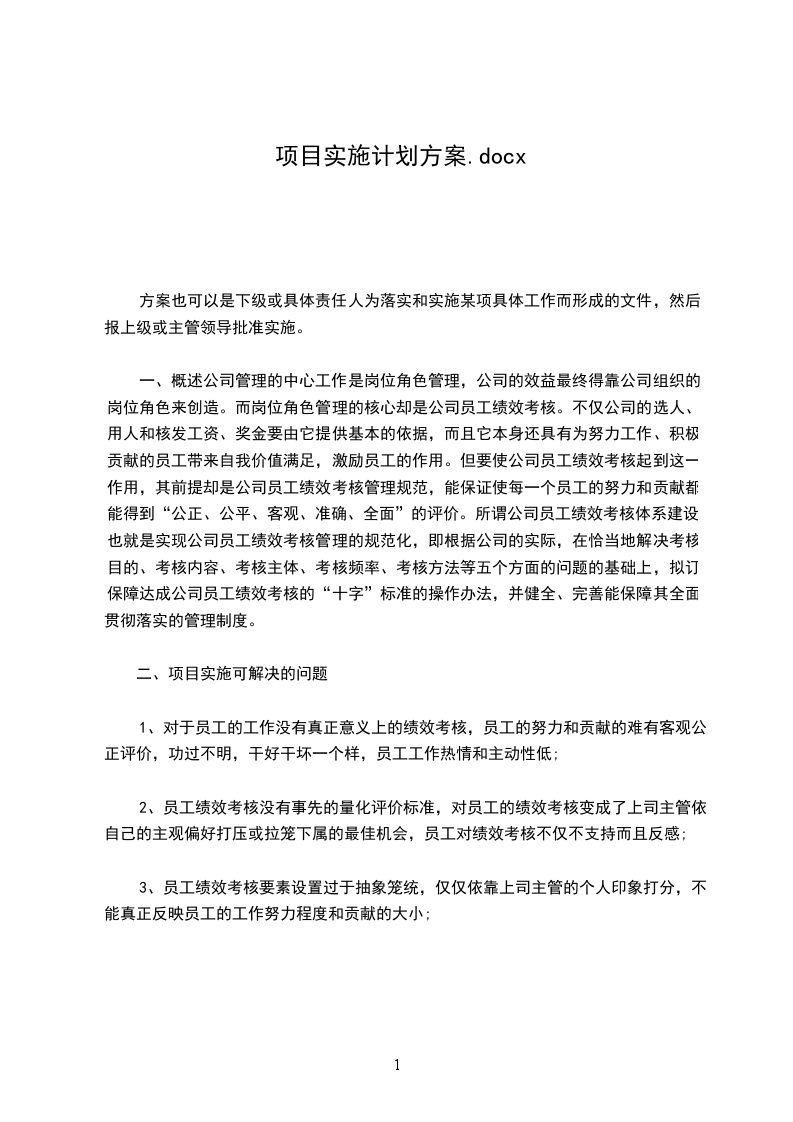 项目实施计划方案.docx

方案也可以是下级或具体责任人为落实和实施某项具体工作而形成的文件，然后报上级或主管领导批准实施。

一、概述公司管理的中心工作是岗位角色管理，公司的效益最终得靠公司组织的岗位角色来创造。而岗位角色管理的核心却是公司员工绩效考核。不仅公司的选人、用人和核发工资、奖金要由它提供基本的依据，而且它本身还具有为努力工作、积极贡献的员工带来自我价值满足，激励员工的作用。但要使公司员工绩效考核起到这一作用，其前提却是公司员工绩效考核管理规范，能保证使每一个员工的努力和贡献都能得到“公正、公平、客观、准确、全面”的评价。所谓公司员工绩效考核体系建设也就是实现公司员工绩效考核管理的规范化，即根据公司的实际，在恰当地解决考核目的、考核内容、考核主体、考核频率、考核方法等五个方面的问题的基础上，拟订保障达成公司员工绩效考核的“十字”标准的操作办法，并健全、完善能保障其全面贯彻落实的管理制度。

二、项目实施可解决的问题

1、对于员工的工作没有真正意义上的绩效考核，员工的努力和贡献的难有客观公正评价，功过不明，干好干坏一个样，员工工作热情和主动性低;

2、员工绩效考核没有事先的量化评价标准，对员工的绩效考核变成了上司主管依自己的主观偏好打压或拉笼下属的最佳机会，员工对绩效考核不仅不支持而且反感;

3、员工绩效考核要素设置过于抽象笼统，仅仅依靠上司主管的个人印象打分，不能真正反映员工的工作努力程度和贡献的大小;

1